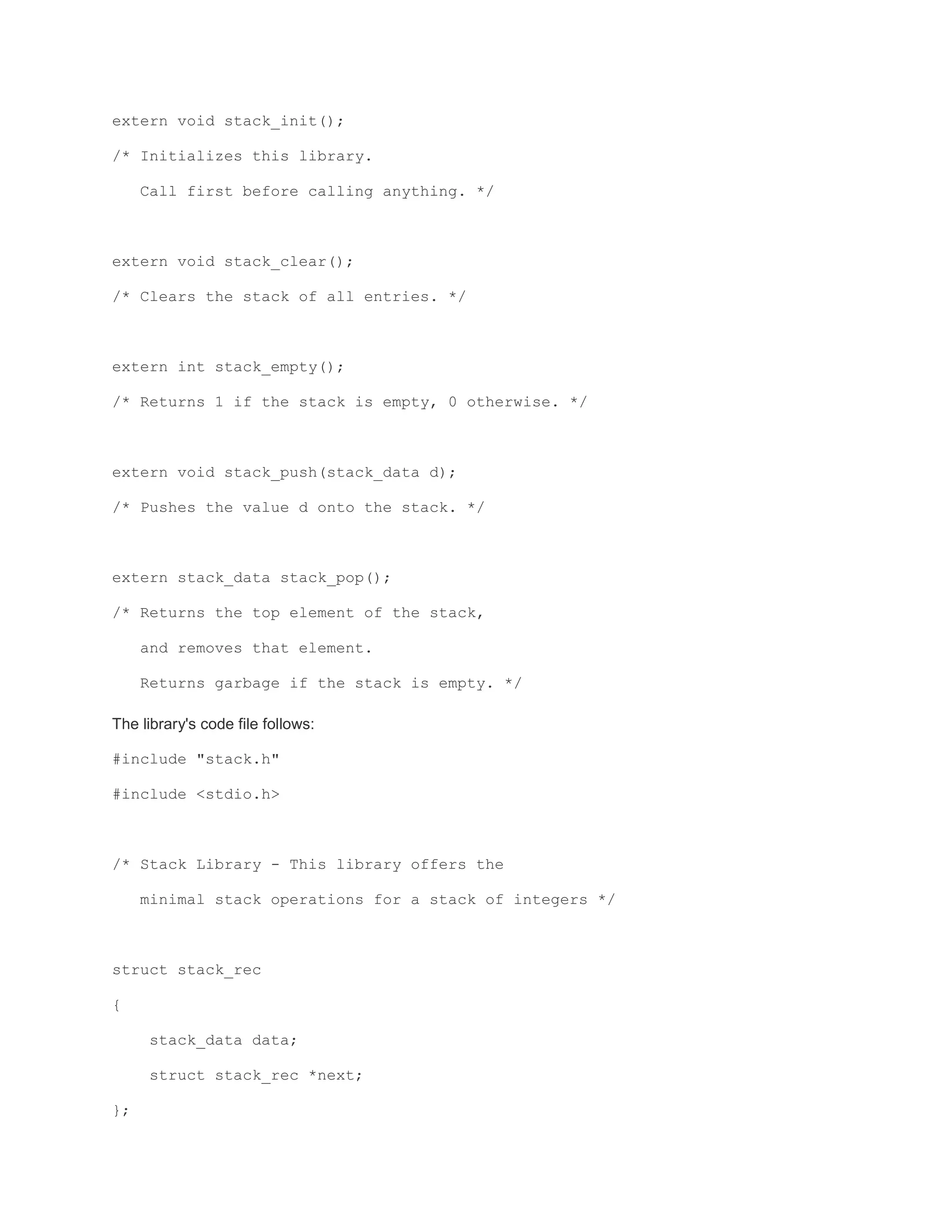 extern void stack_init();

/* Initializes this library.

   Call first before calling anything. */

extern void stack_clear();

/* Clears the stack of all entries. */

extern int stack_empty();

/* Returns 1 if the stack is empty, 0 otherwise. */

extern void stack_push(stack_data d);

/* Pushes the value d onto the stack. */

extern stack_data stack_pop();

/* Returns the top element of the stack,

   and removes that element.

   Returns garbage if the stack is empty. */

The library's code file follows:

#include "stack.h"

#include <stdio.h>

/* Stack Library - This library offers the

   minimal stack operations for a stack of integers */

struct stack_rec

{

    stack_data data;

    struct stack_rec *next;

};